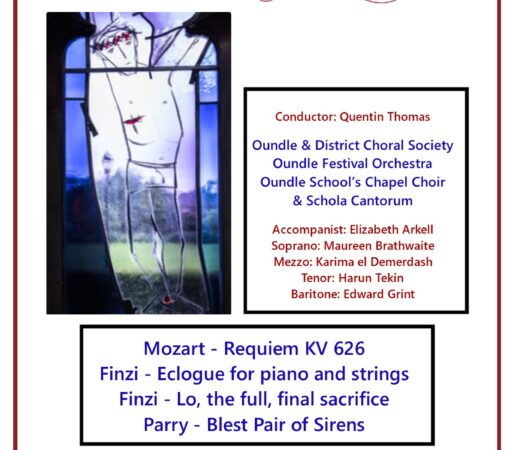 Conductor: Quentin Thomas

Oundle & District Choral Society
Oundle Festival Orchestra
Oundle School's Chapel Choir
& Schola Cantorum

Accompanist: Elizabeth Arkell
Soprano: Maureen Brathwaite
Mezzo: Karima el Demerdash
Tenor: Harun Tekin
Baritone: Edward Grint

Mozart - Requiem KV 626
Finzi - Eclogue for piano and strings
Finzi - Lo, the full, final sacrifice
Parry - Blest Pair of Sirens